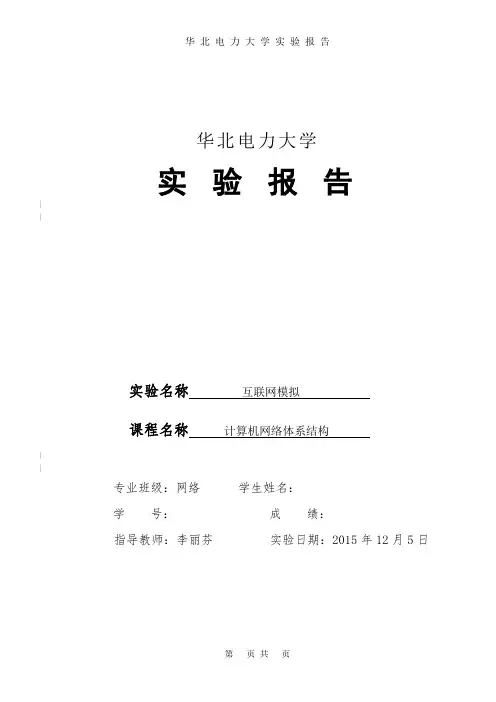 华北电力大学实验报告

华北电力大学

实 验 报 告

实验名称 互联网模拟

课程名称 计算机网络体系结构

专业班级：网络 学生姓名：

学 号： 成 绩：

指导教师：李丽芬 实验日期：2015 年 12 月 5 日

第 页 共 页